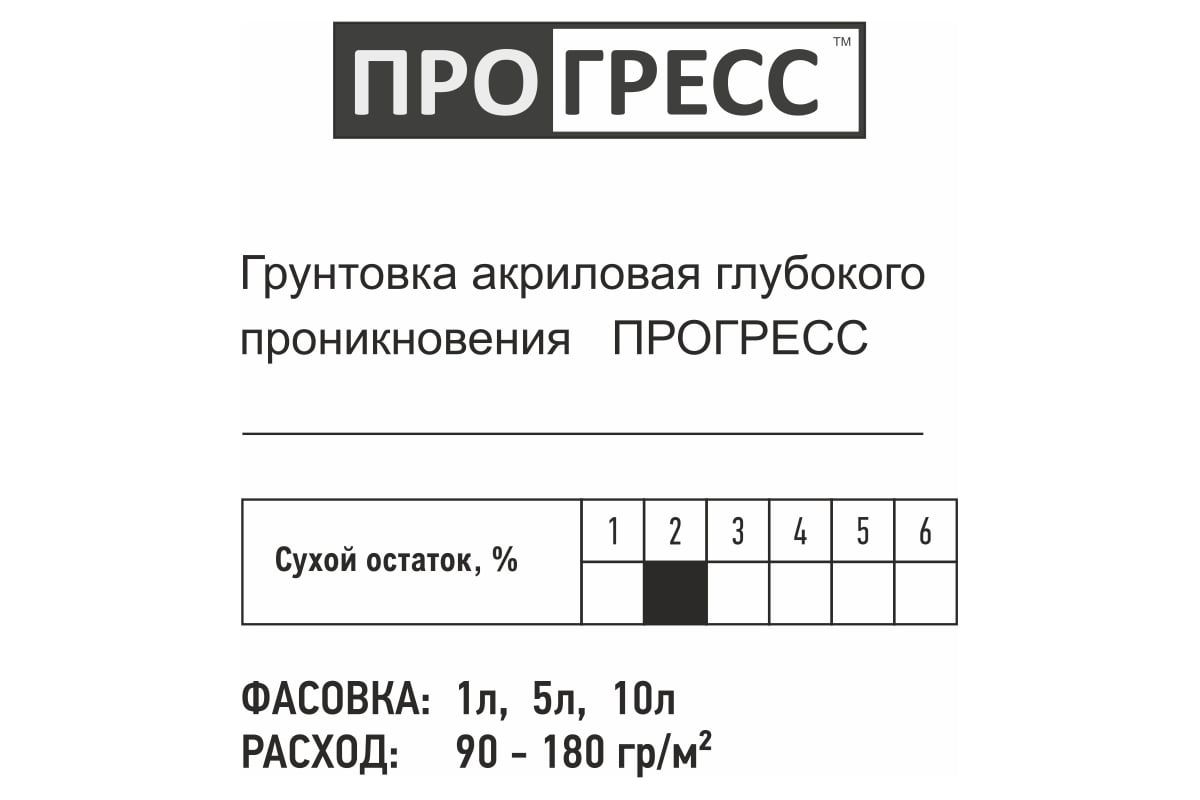 ПРОГРЕСС™

Грунтовка акриловая глубокого проникновения ПРОГРЕСС

| Сухой остаток, % | 1 | 2 | 3 | 4 | 5 | 6 |
|---|---|---|---|---|---|---|
| | | | | | | |

ФАСОВКА: 1л, 5л, 10л
РАСХОД: 90 - 180 гр/м$^2$